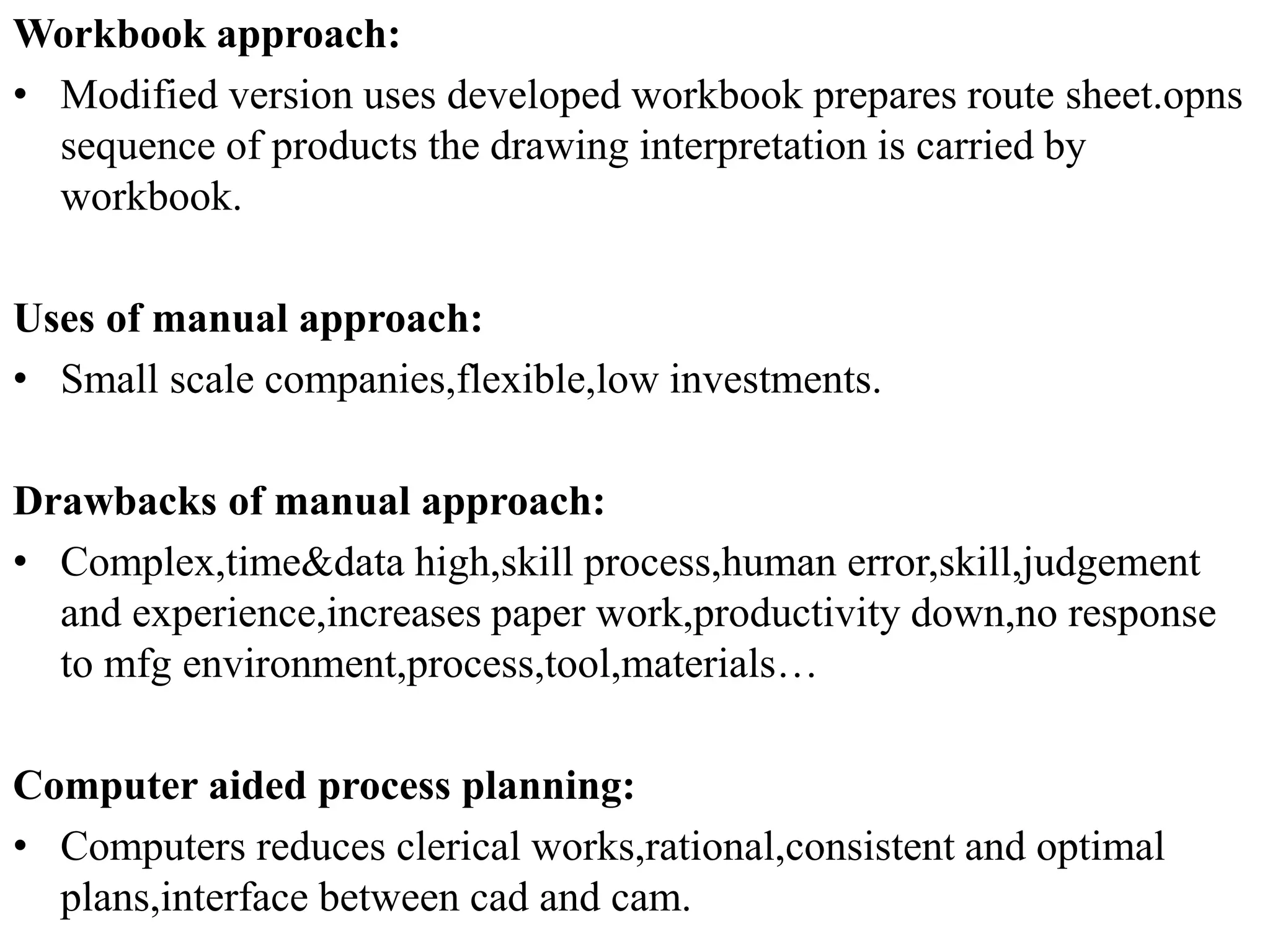 Workbook approach:

• Modified version uses developed workbook prepares route sheet.opns sequence of products the drawing interpretation is carried by workbook.

Uses of manual approach:

• Small scale companies,flexible,low investments.

Drawbacks of manual approach:

• Complex,time&data high,skill process,human error,skill,judgement and experience,increases paper work,productivity down,no response to mfg environment,process,tool,materials…

Computer aided process planning:

• Computers reduces clerical works,rational,consistent and optimal plans,interface between cad and cam.